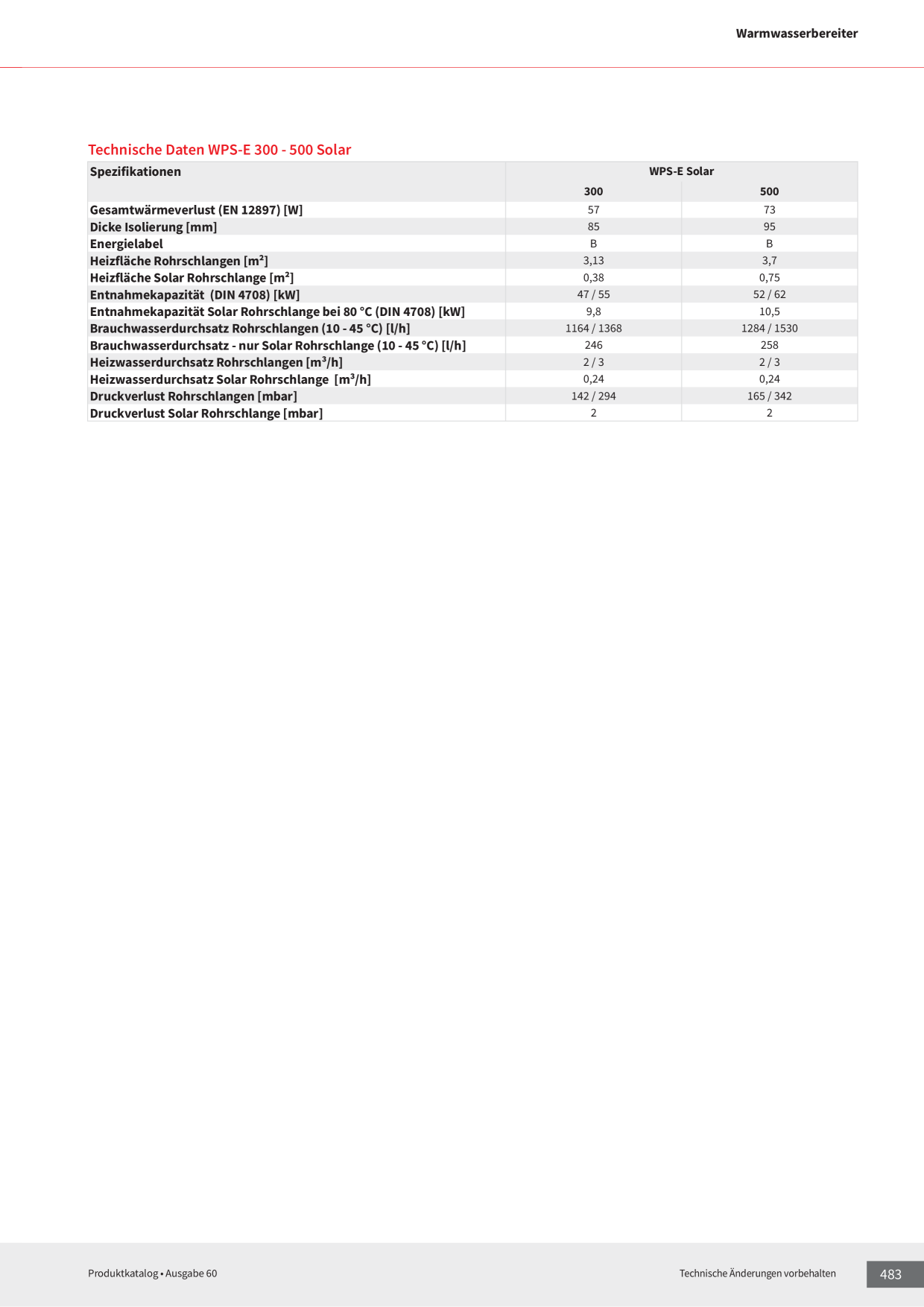 Warmwasserbereiter

Technische Daten WPS-E 300 - 500 Solar

| Spezifikationen | WPS-E Solar | |
|---|---|---|
| | 300 | 500 |
| Gesamtwärmeverlust (EN 12897) [W] | 57 | 73 |
| Dicke Isolierung [mm] | 85 | 95 |
| Energielabel | B | B |
| Heizfläche Rohrschlangen [m²] | 3,13 | 3,7 |
| Heizfläche Solar Rohrschlange [m²] | 0,38 | 0,75 |
| Entnahmekapazität (DIN 4708) [kW] | 47 / 55 | 52 / 62 |
| Entnahmekapazität Solar Rohrschlange bei 80 °C (DIN 4708) [kW] | 9,8 | 10,5 |
| Brauchwasserdurchsatz Rohrschlangen (10 - 45 °C) [l/h] | 1164 / 1368 | 1284 / 1530 |
| Brauchwasserdurchsatz - nur Solar Rohrschlange (10 - 45 °C) [l/h] | 246 | 258 |
| Heizwasserdurchsatz Rohrschlangen [m³/h] | 2 / 3 | 2 / 3 |
| Heizwasserdurchsatz Solar Rohrschlange [m³/h] | 0,24 | 0,24 |
| Druckverlust Rohrschlangen [mbar] | 142 / 294 | 165 / 342 |
| Druckverlust Solar Rohrschlange [mbar] | 2 | 2 |

Produktkatalog • Ausgabe 60

Technische Änderungen vorbehalten

483